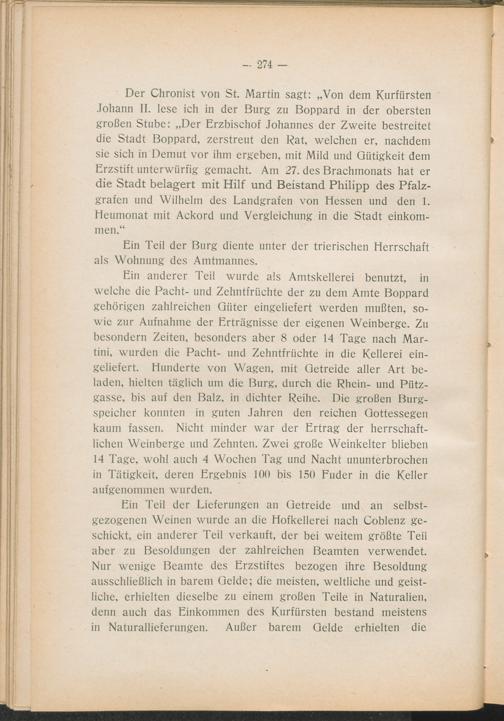 — 274 —

Der Chronist von St. Martin sagt: „Von dem Kurfürsten Johann II. lese ich in der Burg zu Boppard in der obersten großen Stube: „Der Erzbischof Johannes der Zweite bestreitet die Stadt Boppard, zerstreut den Rat, welchen er, nachdem sie sich in Demut vor ihm ergeben, mit Mild und Gütigkeit dem Erzstift unterwürfig gemacht. Am 27. des Brachmonats hat er die Stadt belagert mit Hilf und Beistand Philipp des Pfalzgrafen und Wilhelm des Landgrafen von Hessen und den 1. Heumonat mit Ackord und Vergleichung in die Stadt einkommen.“

Ein Teil der Burg diente unter der trierischen Herrschaft als Wohnung des Amtmannes.

Ein anderer Teil wurde als Amtskellerei benutzt, in welche die Pacht- und Zehntfrüchte der zu dem Amte Boppard gehörigen zahlreichen Güter eingeliefert werden mußten, sowie zur Aufnahme der Erträgnisse der eigenen Weinberge. Zu besondern Zeiten, besonders aber 8 oder 14 Tage nach Martini, wurden die Pacht- und Zehntfrüchte in die Kellerei eingeliefert. Hunderte von Wagen, mit Getreide aller Art beladen, hielten täglich um die Burg, durch die Rhein- und Pützgasse, bis auf den Balz, in dichter Reihe. Die großen Burgspeicher konnten in guten Jahren den reichen Gottessegen kaum fassen. Nicht minder war der Ertrag der herrschaftlichen Weinberge und Zehnten. Zwei große Weinkelter blieben 14 Tage, wohl auch 4 Wochen Tag und Nacht ununterbrochen in Tätigkeit, deren Ergebnis 100 bis 150 Fuder in die Keller aufgenommen wurden.

Ein Teil der Lieferungen an Getreide und an selbstgezogenen Weinen wurde an die Hofkellerei nach Coblenz geschickt, ein anderer Teil verkauft, der bei weitem größte Teil aber zu Besoldungen der zahlreichen Beamten verwendet. Nur wenige Beamte des Erzstiftes bezogen ihre Besoldung ausschließlich in barem Gelde; die meisten, weltliche und geistliche, erhielten dieselbe zu einem großen Teile in Naturalien, denn auch das Einkommen des Kurfürsten bestand meistens in Naturallieferungen. Außer barem Gelde erhielten die